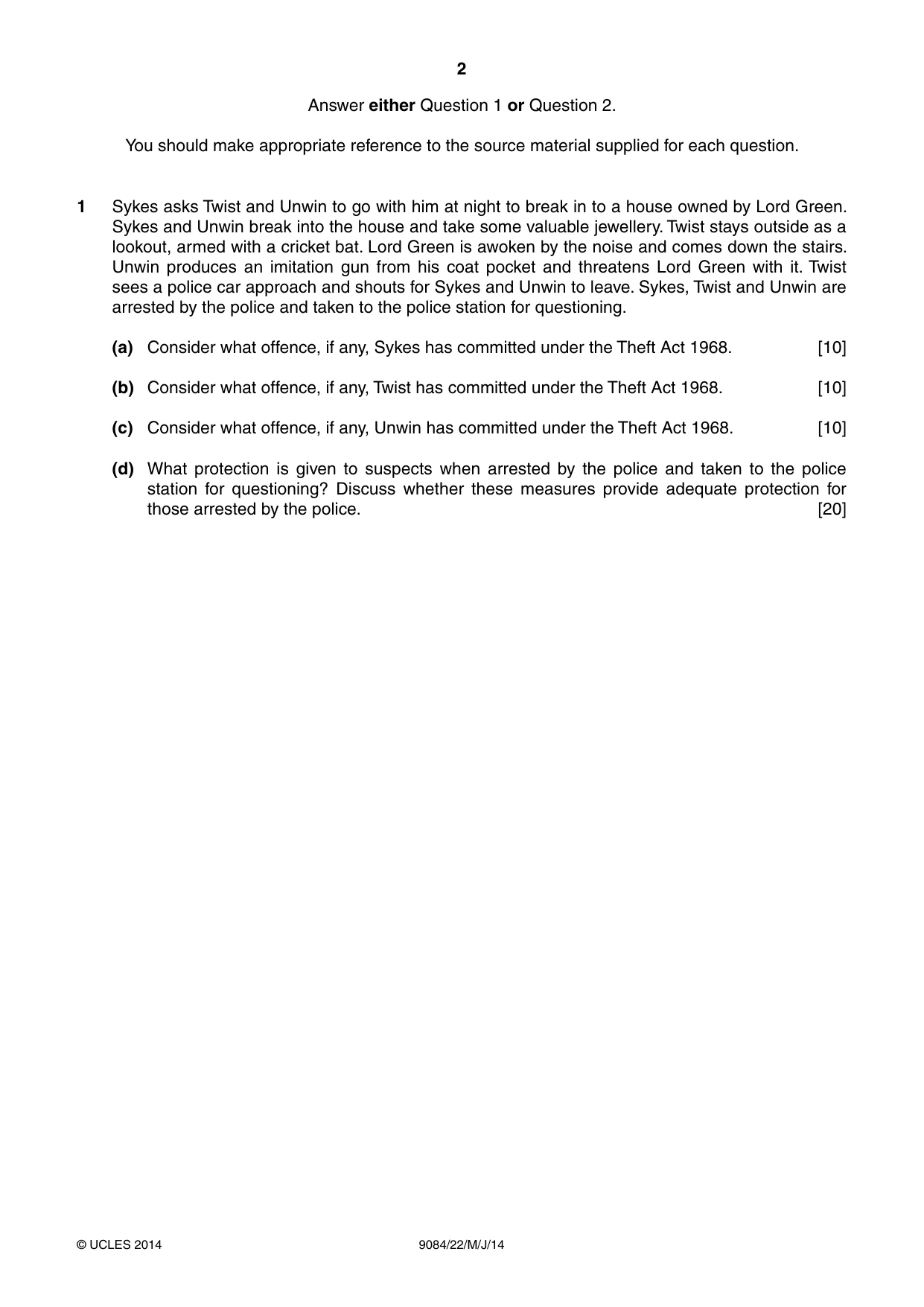 2

Answer either Question 1 or Question 2.

You should make appropriate reference to the source material supplied for each question.

1 Sykes asks Twist and Unwin to go with him at night to break in to a house owned by Lord Green. Sykes and Unwin break into the house and take some valuable jewellery. Twist stays outside as a lookout, armed with a cricket bat. Lord Green is awoken by the noise and comes down the stairs. Unwin produces an imitation gun from his coat pocket and threatens Lord Green with it. Twist sees a police car approach and shouts for Sykes and Unwin to leave. Sykes, Twist and Unwin are arrested by the police and taken to the police station for questioning.

(a) Consider what offence, if any, Sykes has committed under the Theft Act 1968. [10]

(b) Consider what offence, if any, Twist has committed under the Theft Act 1968. [10]

(c) Consider what offence, if any, Unwin has committed under the Theft Act 1968. [10]

(d) What protection is given to suspects when arrested by the police and taken to the police station for questioning? Discuss whether these measures provide adequate protection for those arrested by the police. [20]

© UCLES 2014 9084/22/M/J/14